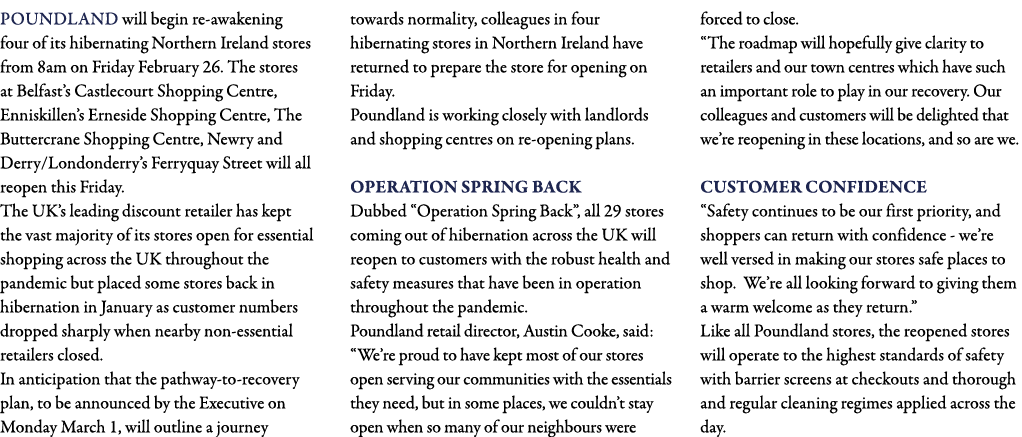 POUNDLAND will begin re-awakening four of its hibernating Northern Ireland stores from 8am on Friday February 26. The stores at Belfast's Castlecourt Shopping Centre, Enniskillen's Erneside Shopping Centre, The Buttercrane Shopping Centre, Newry and Derry/Londonderry's Ferryquay Street will all reopen this Friday.
The UK's leading discount retailer has kept the vast majority of its stores open for essential shopping across the UK throughout the pandemic but placed some stores back in hibernation in January as customer numbers dropped sharply when nearby non-essential retailers closed.
In anticipation that the pathway-to-recovery plan, to be announced by the Executive on Monday March 1, will outline a journey towards normality, colleagues in four hibernating stores in Northern Ireland have returned to prepare the store for opening on Friday.
Poundland is working closely with landlords and shopping centres on re-opening plans.

OPERATION SPRING BACK
Dubbed "Operation Spring Back", all 29 stores coming out of hibernation across the UK will reopen to customers with the robust health and safety measures that have been in operation throughout the pandemic.
Poundland retail director, Austin Cooke, said: "We're proud to have kept most of our stores open serving our communities with the essentials they need, but in some places, we couldn't stay open when so many of our neighbours were forced to close.
"The roadmap will hopefully give clarity to retailers and our town centres which have such an important role to play in our recovery. Our colleagues and customers will be delighted that we're reopening in these locations, and so are we.

CUSTOMER CONFIDENCE
"Safety continues to be our first priority, and shoppers can return with confidence - we're well versed in making our stores safe places to shop. We're all looking forward to giving them a warm welcome as they return."
Like all Poundland stores, the reopened stores will operate to the highest standards of safety with barrier screens at checkouts and thorough and regular cleaning regimes applied across the day.